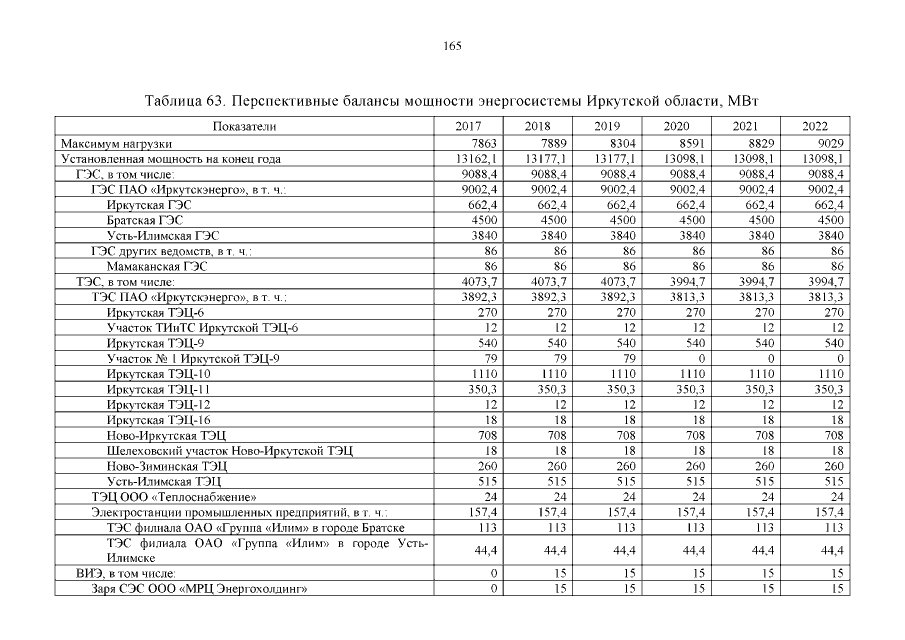 165

Таблица 63. Перспективные балансы мощности энергосистемы Иркутской области, МВт

| Показатели | 2017 | 2018 | 2019 | 2020 | 2021 | 2022 |
|---|---|---|---|---|---|---|
| Максимум нагрузки | 7863 | 7889 | 8304 | 8591 | 8829 | 9029 |
| Установленная мощность на конец года | 13162,1 | 13177,1 | 13177,1 | 13098,1 | 13098,1 | 13098,1 |
| ГЭС, в том числе: | 9088,4 | 9088,4 | 9088,4 | 9088,4 | 9088,4 | 9088,4 |
| ГЭС ПАО «Иркутскэнерго», в т. ч.: | 9002,4 | 9002,4 | 9002,4 | 9002,4 | 9002,4 | 9002,4 |
| Иркутская ГЭС | 662,4 | 662,4 | 662,4 | 662,4 | 662,4 | 662,4 |
| Братская ГЭС | 4500 | 4500 | 4500 | 4500 | 4500 | 4500 |
| Усть-Илимская ГЭС | 3840 | 3840 | 3840 | 3840 | 3840 | 3840 |
| ГЭС других ведомств, в т. ч.: | 86 | 86 | 86 | 86 | 86 | 86 |
| Мамаканская ГЭС | 86 | 86 | 86 | 86 | 86 | 86 |
| ТЭС, в том числе: | 4073,7 | 4073,7 | 4073,7 | 3994,7 | 3994,7 | 3994,7 |
| ТЭС ПАО «Иркутскэнерго», в т. ч.: | 3892,3 | 3892,3 | 3892,3 | 3813,3 | 3813,3 | 3813,3 |
| Иркутская ТЭЦ-6 | 270 | 270 | 270 | 270 | 270 | 270 |
| Участок ТИиТС Иркутской ТЭЦ-6 | 12 | 12 | 12 | 12 | 12 | 12 |
| Иркутская ТЭЦ-9 | 540 | 540 | 540 | 540 | 540 | 540 |
| Участок № 1 Иркутской ТЭЦ-9 | 79 | 79 | 79 | 0 | 0 | 0 |
| Иркутская ТЭЦ-10 | 1110 | 1110 | 1110 | 1110 | 1110 | 1110 |
| Иркутская ТЭЦ-11 | 350,3 | 350,3 | 350,3 | 350,3 | 350,3 | 350,3 |
| Иркутская ТЭЦ-12 | 12 | 12 | 12 | 12 | 12 | 12 |
| Иркутская ТЭЦ-16 | 18 | 18 | 18 | 18 | 18 | 18 |
| Ново-Иркутская ТЭЦ | 708 | 708 | 708 | 708 | 708 | 708 |
| Шелеховский участок Ново-Иркутской ТЭЦ | 18 | 18 | 18 | 18 | 18 | 18 |
| Ново-Зиминская ТЭЦ | 260 | 260 | 260 | 260 | 260 | 260 |
| Усть-Илимская ТЭЦ | 515 | 515 | 515 | 515 | 515 | 515 |
| ТЭЦ ООО «Теплоснабжение» | 24 | 24 | 24 | 24 | 24 | 24 |
| Электростанции промышленных предприятий, в т. ч.: | 157,4 | 157,4 | 157,4 | 157,4 | 157,4 | 157,4 |
| ТЭС филиала ОАО «Группа «Илим» в городе Братске | 113 | 113 | 113 | 113 | 113 | 113 |
| ТЭС филиала ОАО «Группа «Илим» в городе Усть-Илимске | 44,4 | 44,4 | 44,4 | 44,4 | 44,4 | 44,4 |
| ВИЭ, в том числе: | 0 | 15 | 15 | 15 | 15 | 15 |
| Заря СЭС ООО «МРЦ Энергохолдинг» | 0 | 15 | 15 | 15 | 15 | 15 |